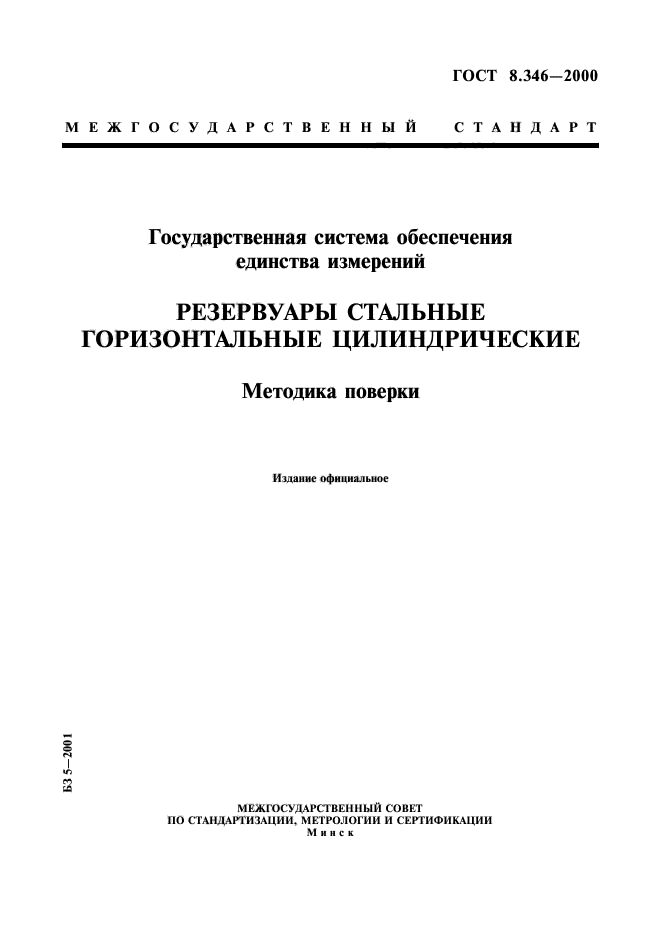 ГОСТ 8.346—2000

МЕЖГОСУДАРСТВЕННЫЙ СТАНДАРТ

Государственная система обеспечения единства измерений

РЕЗЕРВУАРЫ СТАЛЬНЫЕ ГОРИЗОНТАЛЬНЫЕ ЦИЛИНДРИЧЕСКИЕ

Методика поверки

Издание официальное

БЗ 5—2001

МЕЖГОСУДАРСТВЕННЫЙ СОВЕТ
ПО СТАНДАРТИЗАЦИИ, МЕТРОЛОГИИ И СЕРТИФИКАЦИИ
Минск